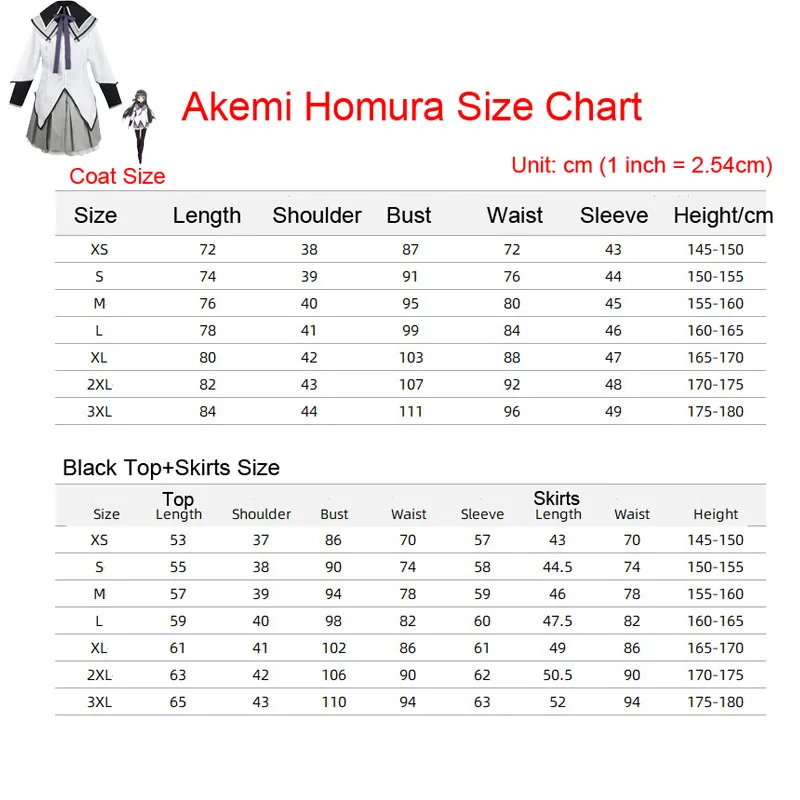 Akemi Homura Size Chart

Coat Size

Unit: cm (1 inch = 2.54cm)

| Size | Length | Shoulder | Bust | Waist | Sleeve | Height/cm |
|---|---|---|---|---|---|---|
| XS | 72 | 38 | 87 | 72 | 43 | 145-150 |
| S | 74 | 39 | 91 | 76 | 44 | 150-155 |
| M | 76 | 40 | 95 | 80 | 45 | 155-160 |
| L | 78 | 41 | 99 | 84 | 46 | 160-165 |
| XL | 80 | 42 | 103 | 88 | 47 | 165-170 |
| 2XL | 82 | 43 | 107 | 92 | 48 | 170-175 |
| 3XL | 84 | 44 | 111 | 96 | 49 | 175-180 |

Black Top+Skirts Size

| Size | Top Length | Shoulder | Bust | Waist | Sleeve | Skirts Length | Waist | Height |
|---|---|---|---|---|---|---|---|---|
| XS | 53 | 37 | 86 | 70 | 57 | 43 | 70 | 145-150 |
| S | 55 | 38 | 90 | 74 | 58 | 44.5 | 74 | 150-155 |
| M | 57 | 39 | 94 | 78 | 59 | 46 | 78 | 155-160 |
| L | 59 | 40 | 98 | 82 | 60 | 47.5 | 82 | 160-165 |
| XL | 61 | 41 | 102 | 86 | 61 | 49 | 86 | 165-170 |
| 2XL | 63 | 42 | 106 | 90 | 62 | 50.5 | 90 | 170-175 |
| 3XL | 65 | 43 | 110 | 94 | 63 | 52 | 94 | 175-180 |